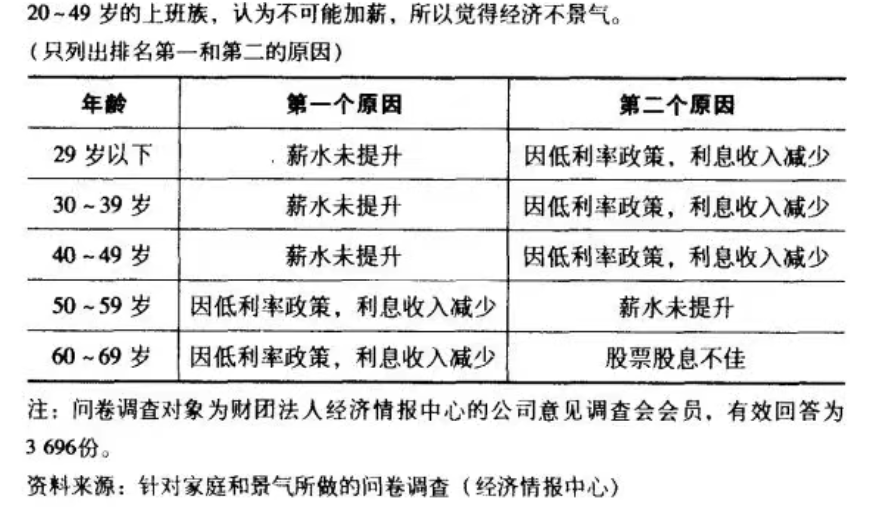 20~49岁的上班族，认为不可能加薪，所以觉得经济不景气。

（只列出排名第一和第二的原因）

| 年龄 | 第一个原因 | 第二个原因 |
|---|---|---|
| 29岁以下 | 薪水未提升 | 因低利率政策，利息收入减少 |
| 30~39岁 | 薪水未提升 | 因低利率政策，利息收入减少 |
| 40~49岁 | 薪水未提升 | 因低利率政策，利息收入减少 |
| 50~59岁 | 因低利率政策，利息收入减少 | 薪水未提升 |
| 60~69岁 | 因低利率政策，利息收入减少 | 股票股息不佳 |

注：问卷调查对象为财团法人经济情报中心的公司意见调查会会员，有效回答为3 696份。

资料来源：针对家庭和景气所做的问卷调查（经济情报中心）